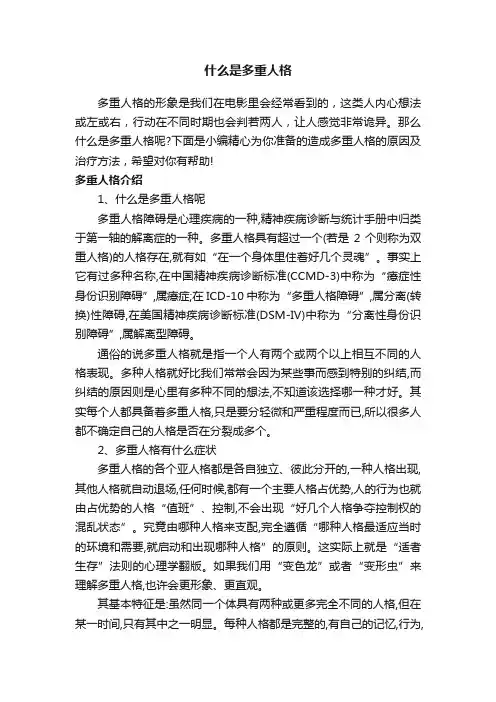 什么是多重人格

多重人格的形象是我们在电影里会经常看到的，这类人内心想法或左或右，行动在不同时期也会判若两人，让人感觉非常诡异。那么什么是多重人格呢?下面是小编精心为你准备的造成多重人格的原因及治疗方法，希望对你有帮助!

多重人格介绍

1、什么是多重人格呢

多重人格障碍是心理疾病的一种,精神疾病诊断与统计手册中归类于第一轴的解离症的一种。多重人格具有超过一个(若是 2 个则称为双重人格)的人格存在,就有如“在一个身体里住着好几个灵魂”。事实上它有过多种名称,在中国精神疾病诊断标准(CCMD-3)中称为“癔症性身份识别障碍”,属癔症;在 ICD-10 中称为“多重人格障碍”,属分离(转换)性障碍,在美国精神疾病诊断标准(DSM-IV)中称为“分离性身份识别障碍”,属解离型障碍。

通俗的说多重人格就是指一个人有两个或两个以上相互不同的人格表现。多种人格就好比我们常常会因为某些事而感到特别的纠结,而纠结的原因则是心里有多种不同的想法,不知道该选择哪一种才好。其实每个人都具备着多重人格,只是要分轻微和严重程度而已,所以很多人都不确定自己的人格是否在分裂成多个。

2、多重人格有什么症状

多重人格的各个亚人格都是各自独立、彼此分开的,一种人格出现,其他人格就自动退场,任何时候,都有一个主要人格占优势,人的行为也就由占优势的人格“值班”、控制,不会出现“好几个人格争夺控制权的混乱状态”。究竟由哪种人格来支配,完全遵循“哪种人格最适应当时的环境和需要,就启动和出现哪种人格”的原则。这实际上就是“适者生存”法则的心理学翻版。如果我们用“变色龙”或者“变形虫”来理解多重人格,也许会更形象、更直观。

其基本特征是:虽然同一个体具有两种或更多完全不同的人格,但在某一时间,只有其中之一明显。每种人格都是完整的,有自己的记忆,行为,